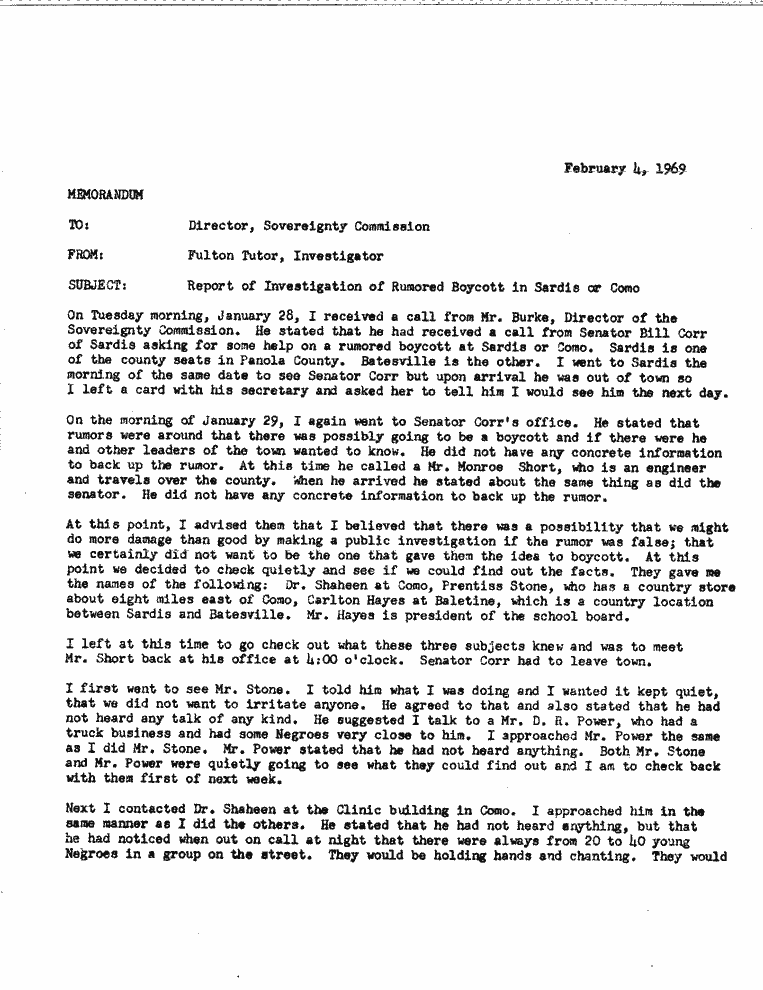 February 4, 1969

MEMORANDUM

TO: Director, Sovereignty Commission

FROM: Fulton Tutor, Investigator

SUBJECT: Report of Investigation of Rumored Boycott in Sardis or Como

On Tuesday morning, January 28, I received a call from Mr. Burke, Director of the Sovereignty Commission. He stated that he had received a call from Senator Bill Corr of Sardis asking for some help on a rumored boycott at Sardis or Como. Sardis is one of the county seats in Panola County. Batesville is the other. I went to Sardis the morning of the same date to see Senator Corr but upon arrival he was out of town so I left a card with his secretary and asked her to tell him I would see him the next day.

On the morning of January 29, I again went to Senator Corr's office. He stated that rumors were around that there was possibly going to be a boycott and if there were he and other leaders of the town wanted to know. He did not have any concrete information to back up the rumor. At this time he called a Mr. Monroe Short, who is an engineer and travels over the county. When he arrived he stated about the same thing as did the senator. He did not have any concrete information to back up the rumor.

At this point, I advised them that I believed that there was a possibility that we might do more damage than good by making a public investigation if the rumor was false; that we certainly did not want to be the one that gave them the idea to boycott. At this point we decided to check quietly and see if we could find out the facts. They gave me the names of the following: Dr. Shaheen at Como, Prentiss Stone, who has a country store about eight miles east of Como, Carlton Hayes at Baletine, which is a country location between Sardis and Batesville. Mr. Hayes is president of the school board.

I left at this time to go check out what these three subjects knew and was to meet Mr. Short back at his office at 4:00 o'clock. Senator Corr had to leave town.

I first went to see Mr. Stone. I told him what I was doing and I wanted it kept quiet, that we did not want to irritate anyone. He agreed to that and also stated that he had not heard any talk of any kind. He suggested I talk to a Mr. D. R. Power, who had a truck business and had some Negroes very close to him. I approached Mr. Power the same as I did Mr. Stone. Mr. Power stated that he had not heard anything. Both Mr. Stone and Mr. Power were quietly going to see what they could find out and I am to check back with them first of next week.

Next I contacted Dr. Shaheen at the Clinic building in Como. I approached him in the same manner as I did the others. He stated that he had not heard anything, but that he had noticed when out on call at night that there were always from 20 to 40 young Negroes in a group on the street. They would be holding hands and chanting. They would